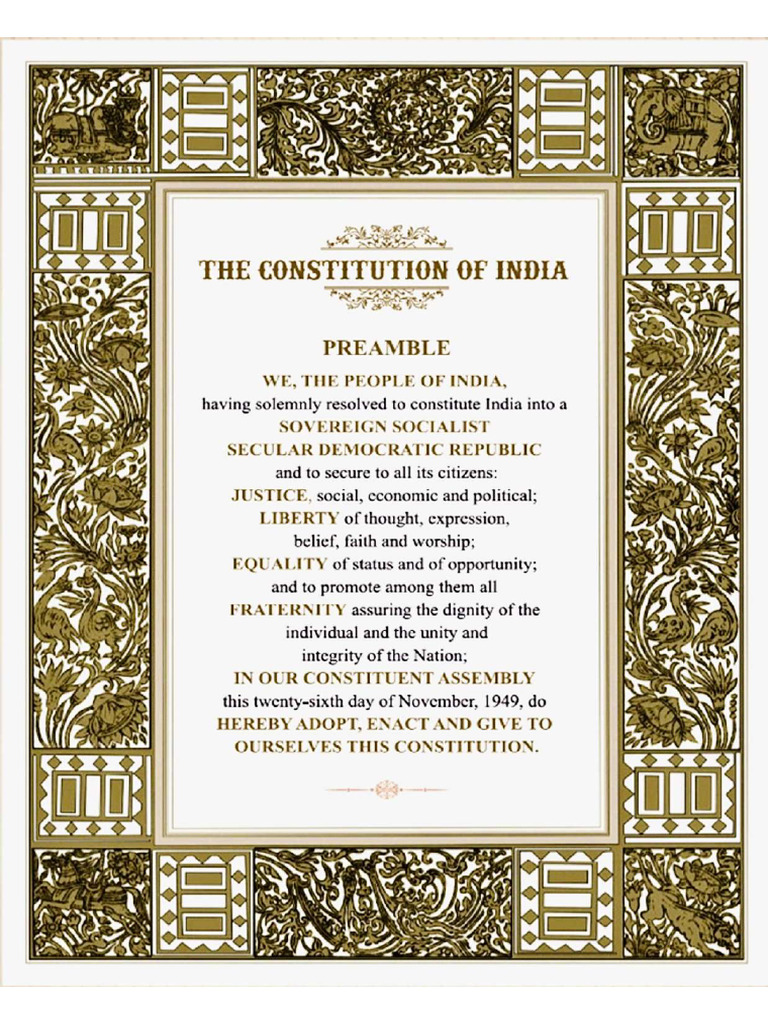 THE CONSTITUTION OF INDIA

PREAMBLE

WE, THE PEOPLE OF INDIA, having solemnly resolved to constitute India into a SOVEREIGN SOCIALIST SECULAR DEMOCRATIC REPUBLIC and to secure to all its citizens:

JUSTICE, social, economic and political;

LIBERTY of thought, expression, belief, faith and worship;

EQUALITY of status and of opportunity; and to promote among them all

FRATERNITY assuring the dignity of the individual and the unity and integrity of the Nation;

IN OUR CONSTITUENT ASSEMBLY this twenty-sixth day of November, 1949, do HEREBY ADOPT, ENACT AND GIVE TO OURSELVES THIS CONSTITUTION.